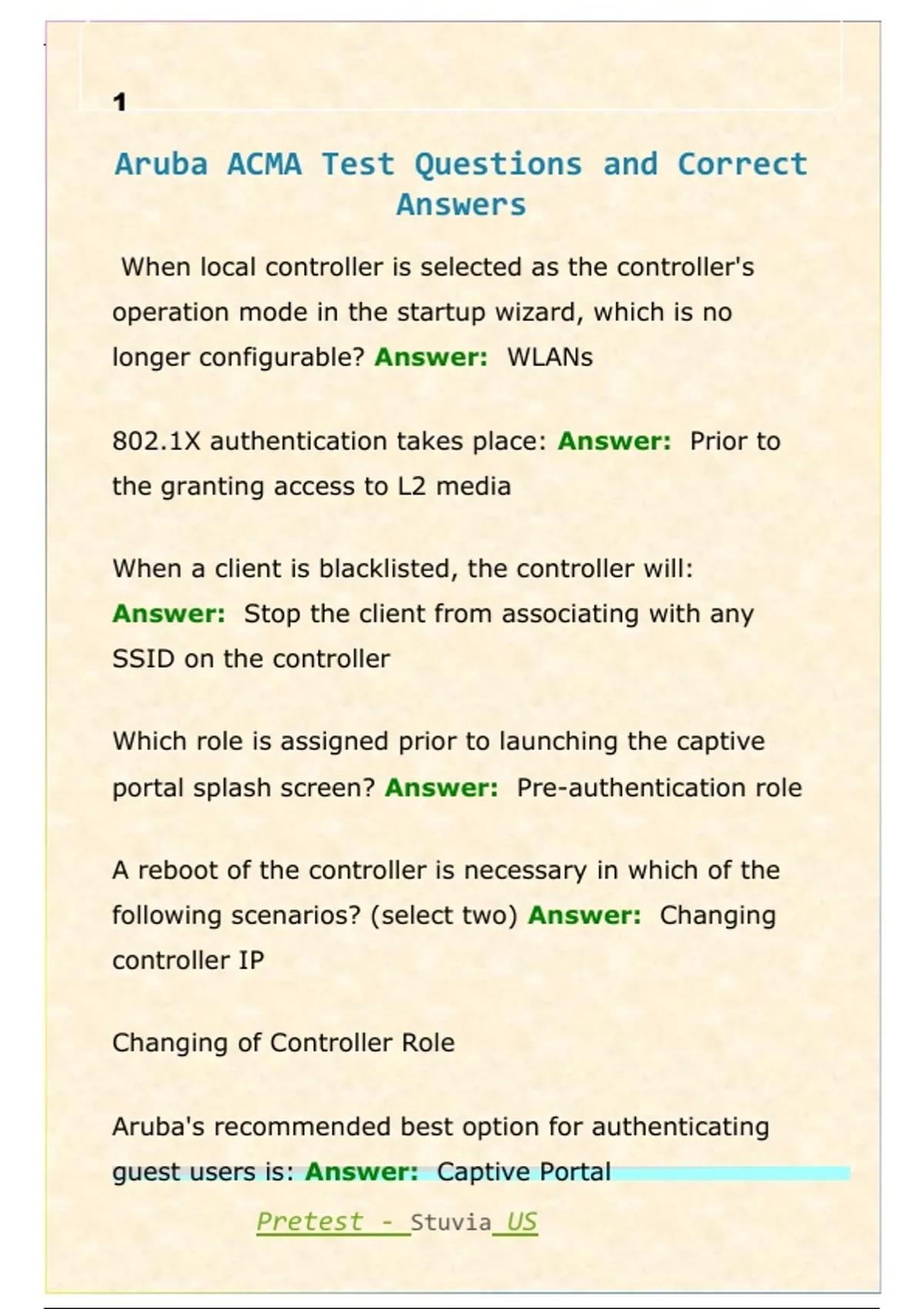 1

Aruba ACMA Test Questions and Correct Answers

When local controller is selected as the controller's operation mode in the startup wizard, which is no longer configurable? Answer: WLANs

802.1X authentication takes place: Answer: Prior to the granting access to L2 media

When a client is blacklisted, the controller will: Answer: Stop the client from associating with any SSID on the controller

Which role is assigned prior to launching the captive portal splash screen? Answer: Pre-authentication role

A reboot of the controller is necessary in which of the following scenarios? (select two) Answer: Changing controller IP

Changing of Controller Role

Aruba's recommended best option for authenticating guest users is: Answer: Captive Portal

Pretest - Stuvia US